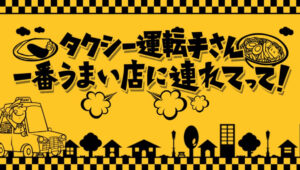 タクシー運転手さん
一番うまい店に連れてって!